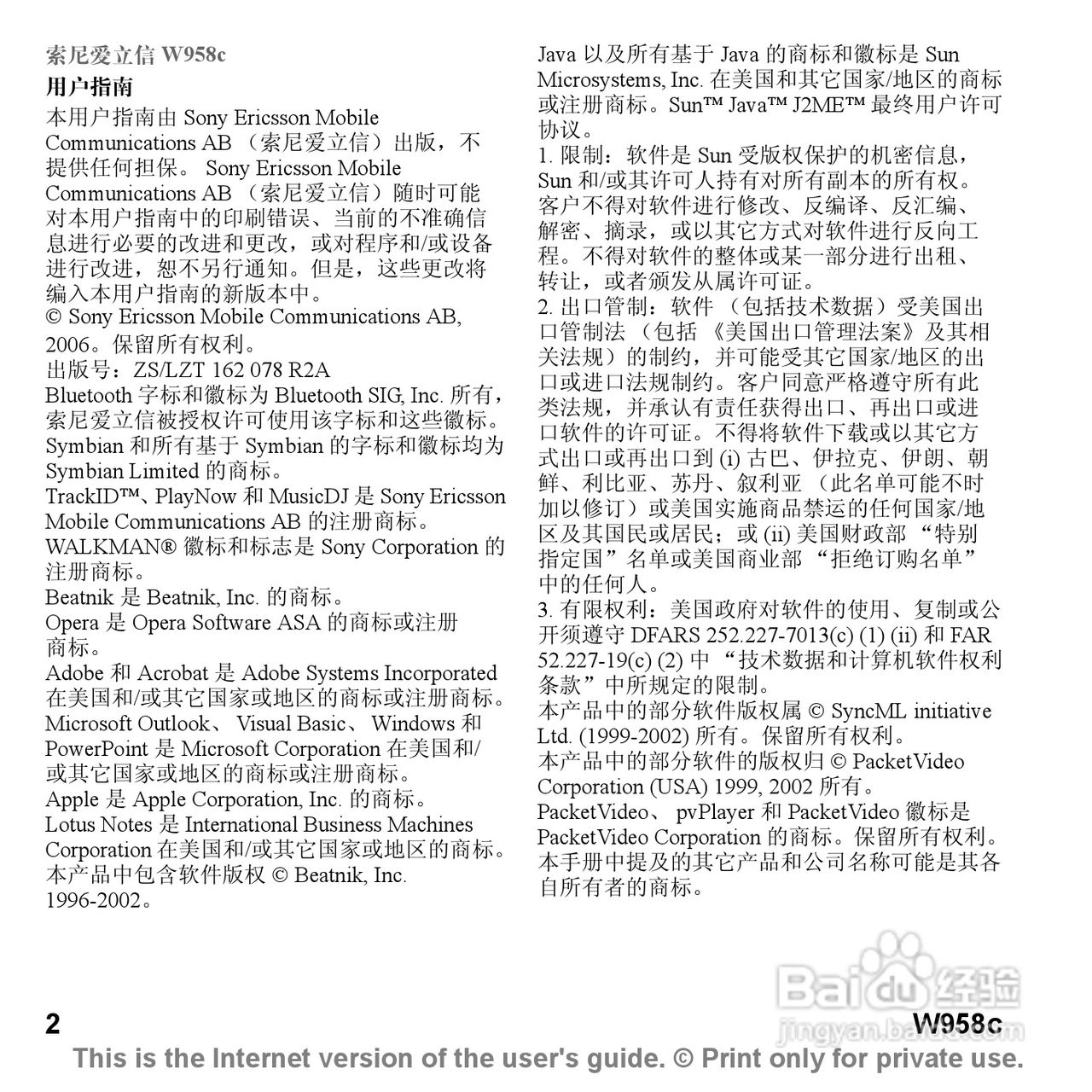 索尼爱立信 W958c
用户指南
本用户指南由 Sony Ericsson Mobile Communications AB （索尼爱立信）出版，不提供任何担保。 Sony Ericsson Mobile Communications AB （索尼爱立信）随时可能对本用户指南中的印刷错误、当前的不准确信息进行必要的改进和更改，或对程序和/或设备进行改进，恕不另行通知。但是，这些更改将编入本用户指南的新版本中。
© Sony Ericsson Mobile Communications AB, 2006。保留所有权利。
出版号：ZS/LZT 162 078 R2A
Bluetooth 字标和徽标为 Bluetooth SIG, Inc. 所有，索尼爱立信被授权许可使用该字标和这些徽标。
Symbian 和所有基于 Symbian 的字标和徽标均为 Symbian Limited 的商标。
TrackID™、PlayNow 和 MusicDJ 是 Sony Ericsson Mobile Communications AB 的注册商标。
WALKMAN® 徽标和标志是 Sony Corporation 的注册商标。
Beatnik 是 Beatnik, Inc. 的商标。
Opera 是 Opera Software ASA 的商标或注册商标。
Adobe 和 Acrobat 是 Adobe Systems Incorporated 在美国和/或其它国家或地区的商标或注册商标。
Microsoft Outlook、 Visual Basic、 Windows 和 PowerPoint 是 Microsoft Corporation 在美国和/或其它国家或地区的商标或注册商标。
Apple 是 Apple Corporation, Inc. 的商标。
Lotus Notes 是 International Business Machines Corporation 在美国和/或其它国家或地区的商标。
本产品中包含软件版权 © Beatnik, Inc. 1996-2002。

Java 以及所有基于 Java 的商标和徽标是 Sun Microsystems, Inc. 在美国和其它国家/地区的商标或注册商标。Sun™ Java™ J2ME™ 最终用户许可协议。
1. 限制：软件是 Sun 受版权保护的机密信息，Sun 和/或其许可人持有对所有副本的所有权。客户不得对软件进行修改、反编译、反汇编、解密、摘录，或以其它方式对软件进行反向工程。不得对软件的整体或某一部分进行出租、转让，或者颁发从属许可证。
2. 出口管制：软件 （包括技术数据）受美国出口管制法 （包括 《美国出口管理法案》及其相关法规）的制约，并可能受其它国家/地区的出口或进口法规制约。客户同意严格遵守所有此类法规，并承认有责任获得出口、再出口或进口软件的许可证。不得将软件下载或以其它方式出口或再出口到 (i) 古巴、伊拉克、伊朗、朝鲜、利比亚、苏丹、叙利亚 （此名单可能不时加以修订）或美国实施商品禁运的任何国家/地区及其国民或居民；或 (ii) 美国财政部 “特别指定国”名单或美国商业部 “拒绝订购名单”中的任何人。
3. 有限权利：美国政府对软件的使用、复制或公开须遵守 DFARS 252.227-7013(c) (1) (ii) 和 FAR 52.227-19(c) (2) 中 “技术数据和计算机软件权利条款”中所规定的限制。
本产品中的部分软件版权属 © SyncML initiative Ltd. (1999-2002) 所有。保留所有权利。
本产品中的部分软件的版权归 © PacketVideo Corporation (USA) 1999, 2002 所有。
PacketVideo、 pvPlayer 和 PacketVideo 徽标是 PacketVideo Corporation 的商标。保留所有权利。
本手册中提及的其它产品和公司名称可能是其各自所有者的商标。

Baidu 经验
jingyan.baidu.com

2 W958c
This is the Internet version of the user's guide. © Print only for private use.